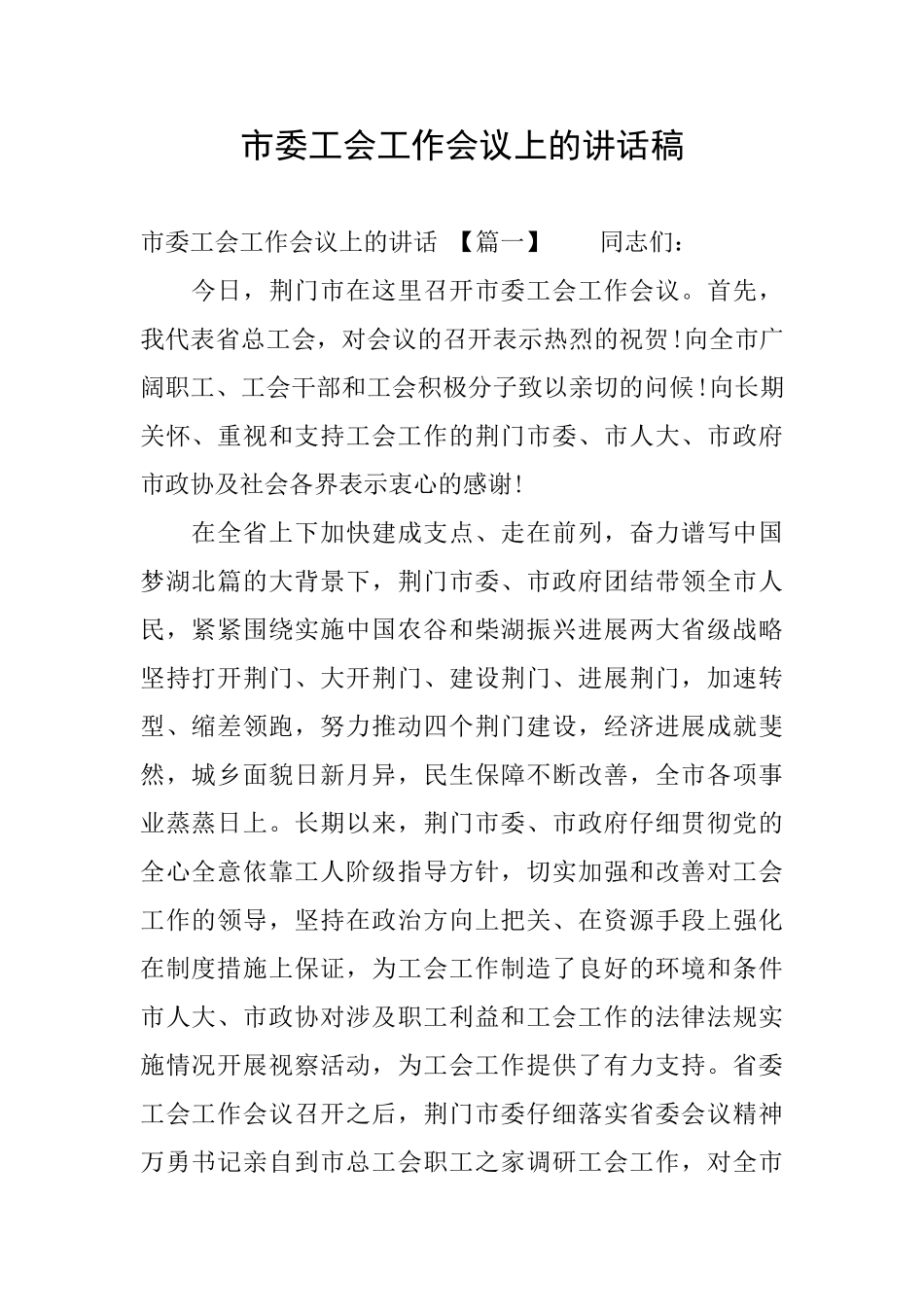 市委工会工作会议上的讲话稿

市委工会工作会议上的讲话 【篇一】 同志们：

今日，荆门市在这里召开市委工会工作会议。首先，我代表省总工会，对会议的召开表示热烈的祝贺！向全市广阔职工、工会干部和工会积极分子致以亲切的问候！向长期关怀、重视和支持工会工作的荆门市委、市人大、市政府市政协及社会各界表示衷心的感谢！

在全省上下加快建成支点、走在前列，奋力谱写中国梦湖北篇的大背景下，荆门市委、市政府团结带领全市人民，紧紧围绕实施中国农谷和柴湖振兴进展两大省级战略坚持打开荆门、大开荆门、建设荆门、进展荆门，加速转型、缩差领跑，努力推动四个荆门建设，经济进展成就斐然，城乡面貌日新月异，民生保障不断改善，全市各项事业蒸蒸日上。长期以来，荆门市委、市政府仔细贯彻党的全心全意依靠工人阶级指导方针，切实加强和改善对工会工作的领导，坚持在政治方向上把关、在资源手段上强化在制度措施上保证，为工会工作制造了良好的环境和条件市人大、市政协对涉及职工利益和工会工作的法律法规实施情况开展视察活动，为工会工作提供了有力支持。省委工会工作会议召开之后，荆门市委仔细落实省委会议精神万勇书记亲自到市总工会职工之家调研工会工作，对全市